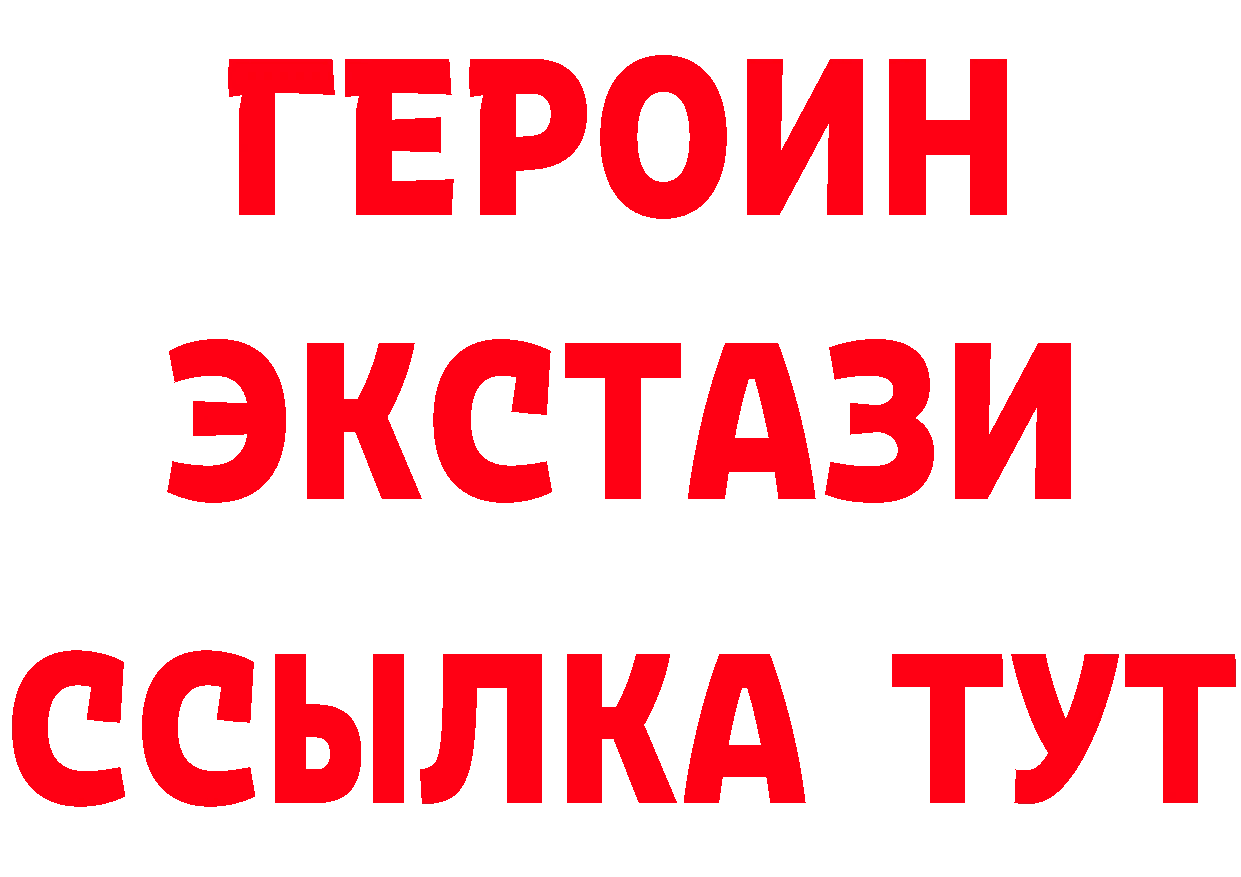 ГЕРОИН ЭКСТАЗИ ССЫЛКА ТУТ